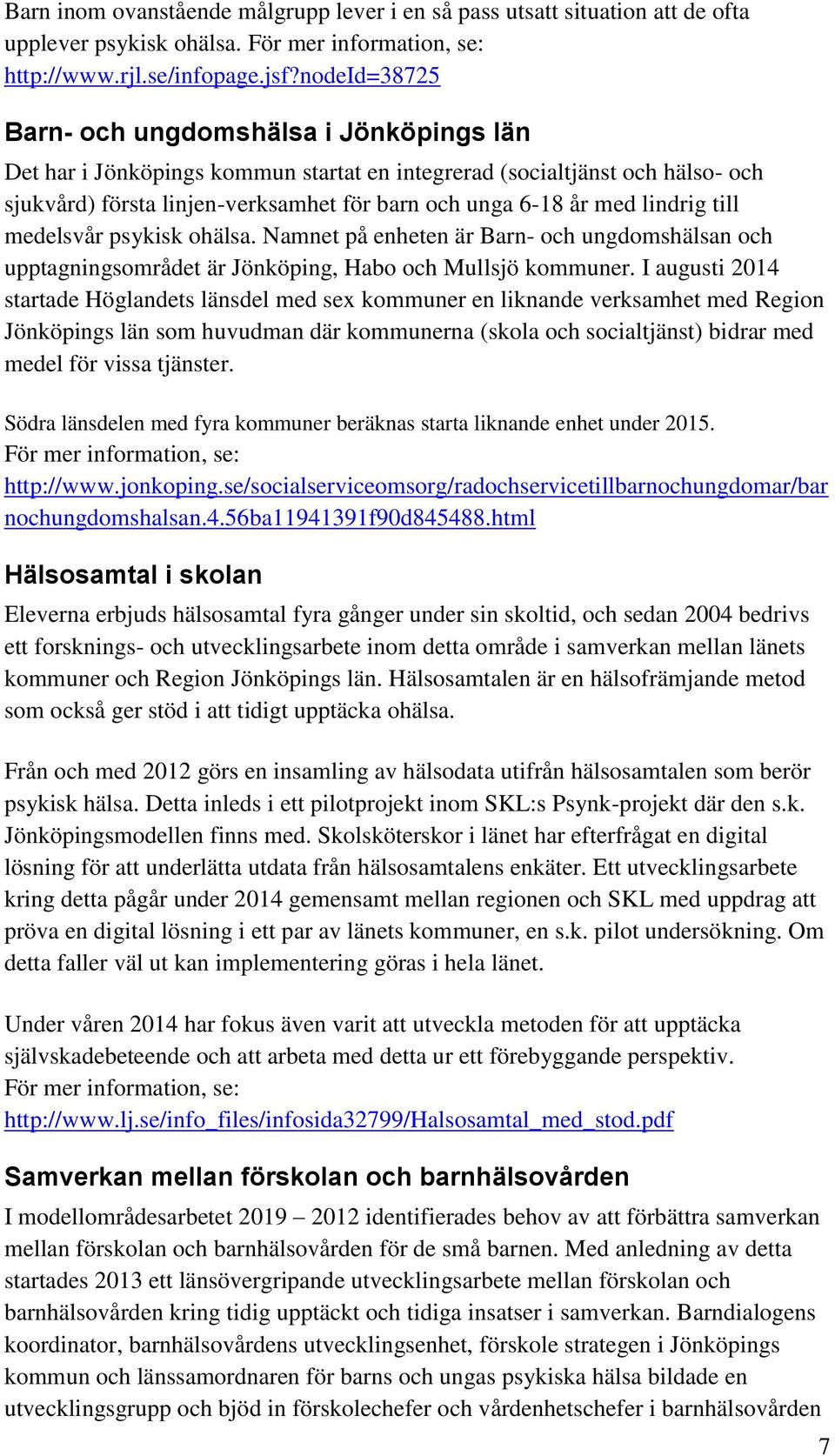 Barn inom ovanstående målgrupp lever i en så pass utsatt situation att de ofta upplever psykisk ohälsa. För mer information, se: http://www.rjl.se/infopage.jsf?nodeId=38725

Barn- och ungdomshälsa i Jönköpings län

Det har i Jönköpings kommun startat en integrerad (socialtjänst och hälso- och sjukvård) första linjen-verksamhet för barn och unga 6-18 år med lindrig till medelsvår psykisk ohälsa. Namnet på enheten är Barn- och ungdomshälsan och upptagningsområdet är Jönköping, Habo och Mullsjö kommuner. I augusti 2014 startade Höglandets länsdel med sex kommuner en liknande verksamhet med Region Jönköpings län som huvudman där kommunerna (skola och socialtjänst) bidrar med medel för vissa tjänster.

Södra länsdelen med fyra kommuner beräknas starta liknande enhet under 2015. För mer information, se: http://www.jonkoping.se/socialserviceomsorg/radochservicetillbarnochungdomar/barnochungdomshalsan.4.56ba11941391f90d845488.html

Hälsosamtal i skolan

Eleverna erbjuds hälsosamtal fyra gånger under sin skoltid, och sedan 2004 bedrivs ett forsknings- och utvecklingsarbete inom detta område i samverkan mellan länets kommuner och Region Jönköpings län. Hälsosamtalen är en hälsofrämjande metod som också ger stöd i att tidigt upptäcka ohälsa.

Från och med 2012 görs en insamling av hälsodata utifrån hälsosamtalen som berör psykisk hälsa. Detta inleds i ett pilotprojekt inom SKL:s Psynk-projekt där den s.k. Jönköpingsmodellen finns med. Skolsköterskor i länet har efterfrågat en digital lösning för att underlätta utdata från hälsosamtalens enkäter. Ett utvecklingsarbete kring detta pågår under 2014 gemensamt mellan regionen och SKL med uppdrag att pröva en digital lösning i ett par av länets kommuner, en s.k. pilot undersökning. Om detta faller väl ut kan implementering göras i hela länet.

Under våren 2014 har fokus även varit att utveckla metoden för att upptäcka självskadebeteende och att arbeta med detta ur ett förebyggande perspektiv. För mer information, se: http://www.lj.se/info_files/infosida32799/Halsosamtal_med_stod.pdf

Samverkan mellan förskolan och barnhälsovården

I modellområdesarbetet 2019 – 2012 identifierades behov av att förbättra samverkan mellan förskolan och barnhälsovården för de små barnen. Med anledning av detta startades 2013 ett länsövergripande utvecklingsarbete mellan förskolan och barnhälsovården kring tidig upptäckt och tidiga insatser i samverkan. Barndialogens koordinator, barnhälsovårdens utvecklingsenhet, förskole strategen i Jönköpings kommun och länssamordnaren för barns och ungas psykiska hälsa bildade en utvecklingsgrupp och bjöd in förskolechefer och vårdenhetschefer i barnhälsovården

7